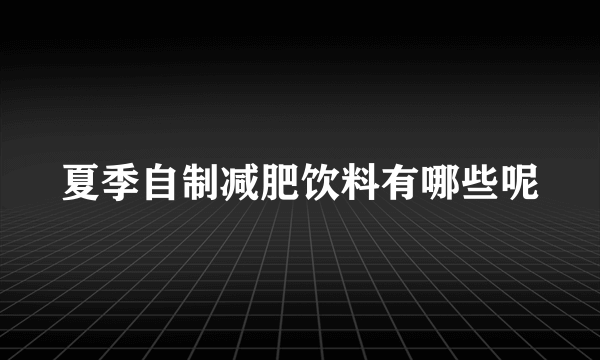 夏季自制减肥饮料有哪些呢